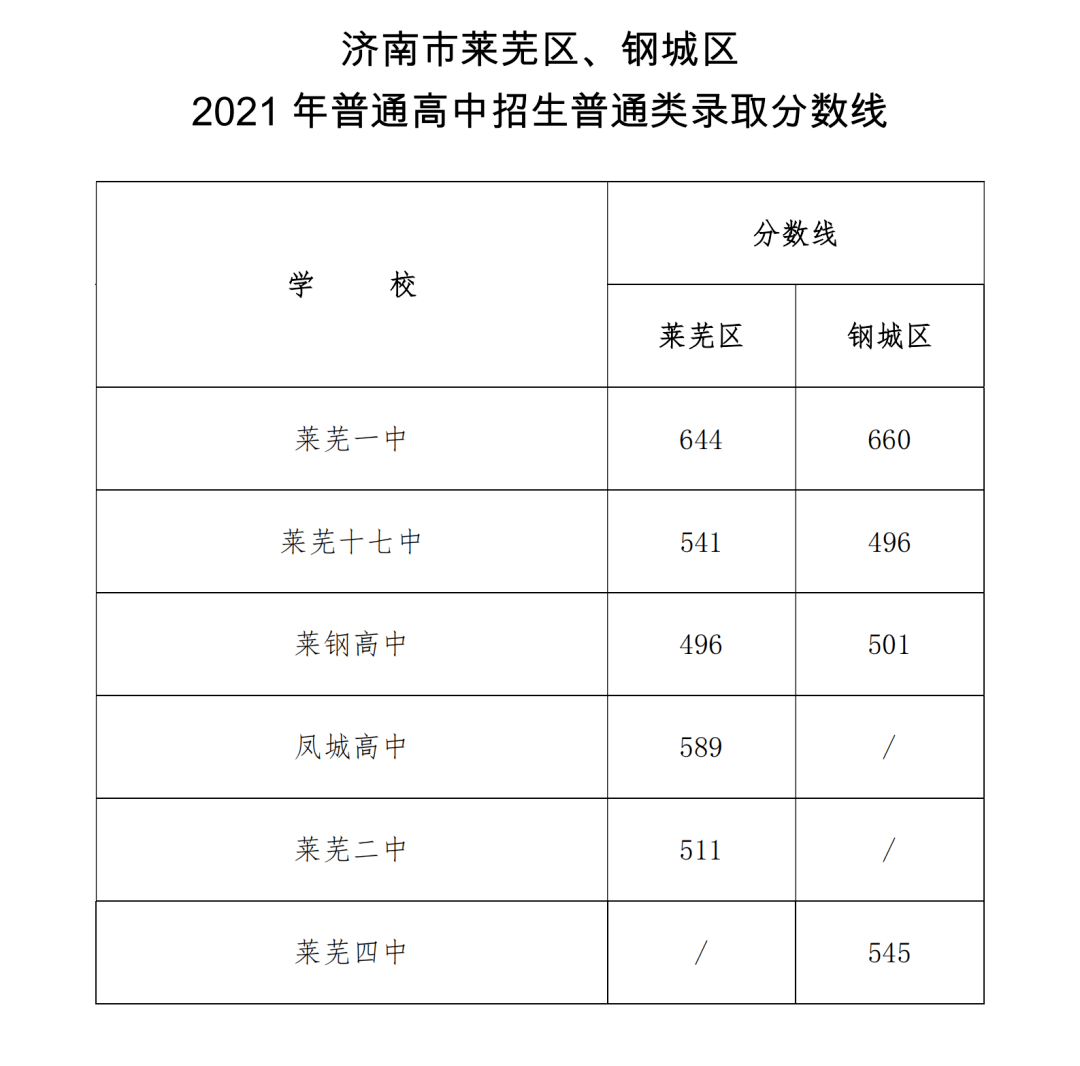 济南市莱芜区、钢城区
2021 年普通高中招生普通类录取分数线

| 学　　校 | 分数线 | |
|---|---|---|
| | 莱芜区 | 钢城区 |
| 莱芜一中 | 644 | 660 |
| 莱芜十七中 | 541 | 496 |
| 莱钢高中 | 496 | 501 |
| 凤城高中 | 589 | / |
| 莱芜二中 | 511 | / |
| 莱芜四中 | / | 545 |